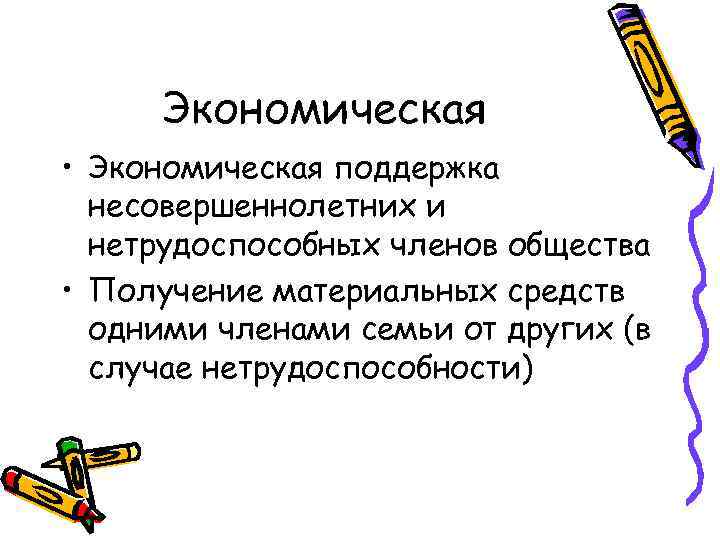 Экономическая

• Экономическая поддержка несовершеннолетних и нетрудоспособных членов общества
• Получение материальных средств одними членами семьи от других (в случае нетрудоспособности)